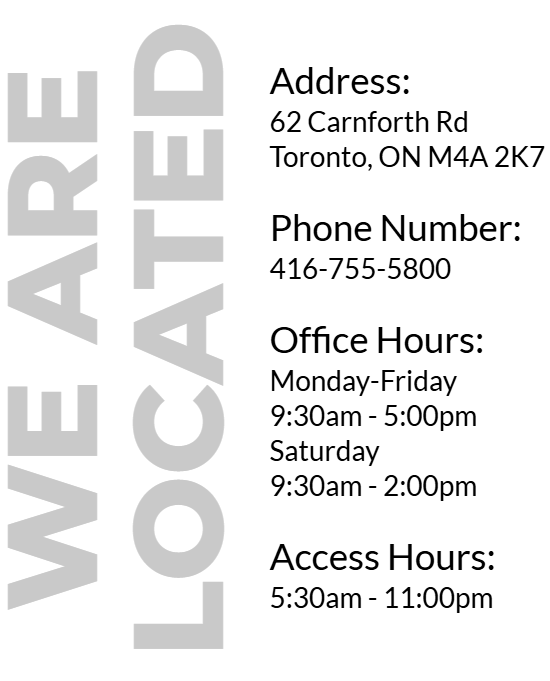 WE ARE LOCATED

Address:
62 Carnforth Rd
Toronto, ON M4A 2K7

Phone Number:
416-755-5800

Office Hours:
Monday-Friday
9:30am - 5:00pm
Saturday
9:30am - 2:00pm

Access Hours:
5:30am - 11:00pm